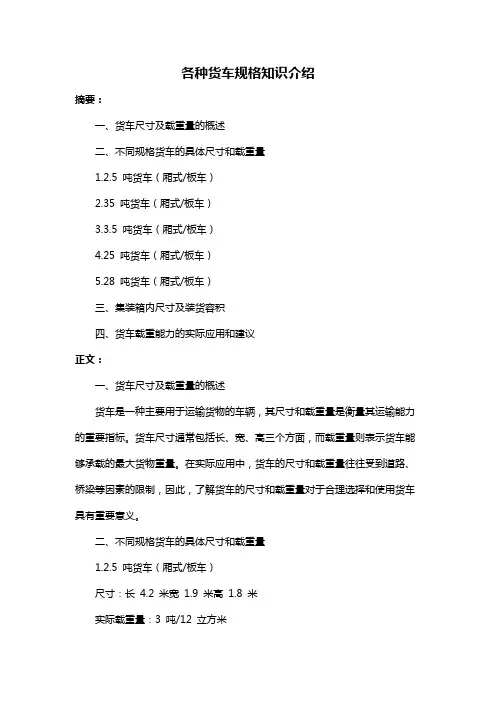 各种货车规格知识介绍

摘要：

一、货车尺寸及载重量的概述

二、不同规格货车的具体尺寸和载重量

1.2.5 吨货车（厢式/板车）

2.35 吨货车（厢式/板车）

3.3.5 吨货车（厢式/板车）

4.25 吨货车（厢式/板车）

5.28 吨货车（厢式/板车）

三、集装箱内尺寸及装货容积

四、货车载重能力的实际应用和建议

正文：

一、货车尺寸及载重量的概述

货车是一种主要用于运输货物的车辆，其尺寸和载重量是衡量其运输能力的重要指标。货车尺寸通常包括长、宽、高三个方面，而载重量则表示货车能够承载的最大货物重量。在实际应用中，货车的尺寸和载重量往往受到道路、桥梁等因素的限制，因此，了解货车的尺寸和载重量对于合理选择和使用货车具有重要意义。

二、不同规格货车的具体尺寸和载重量

1.2.5 吨货车（厢式/板车）

尺寸：长 4.2 米宽 1.9 米高 1.8 米

实际载重量：3 吨/12 立方米